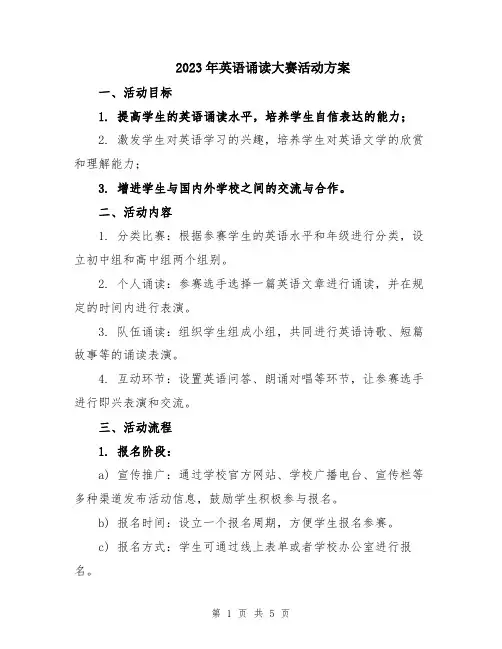 2023年英语诵读大赛活动方案

一、活动目标

1. 提高学生的英语诵读水平，培养学生自信表达的能力；

2. 激发学生对英语学习的兴趣，培养学生对英语文学的欣赏和理解能力；

3. 增进学生与国内外学校之间的交流与合作。

二、活动内容

1. 分类比赛：根据参赛学生的英语水平和年级进行分类，设立初中组和高中组两个组别。

2. 个人诵读：参赛选手选择一篇英语文章进行诵读，并在规定的时间内进行表演。

3. 队伍诵读：组织学生组成小组，共同进行英语诗歌、短篇故事等的诵读表演。

4. 互动环节：设置英语问答、朗诵对唱等环节，让参赛选手进行即兴表演和交流。

三、活动流程

1. 报名阶段：

a) 宣传推广：通过学校官方网站、学校广播电台、宣传栏等多种渠道发布活动信息，鼓励学生积极参与报名。

b) 报名时间：设立一个报名周期，方便学生报名参赛。

c) 报名方式：学生可通过线上表单或者学校办公室进行报名。

第 1 页 共 5 页